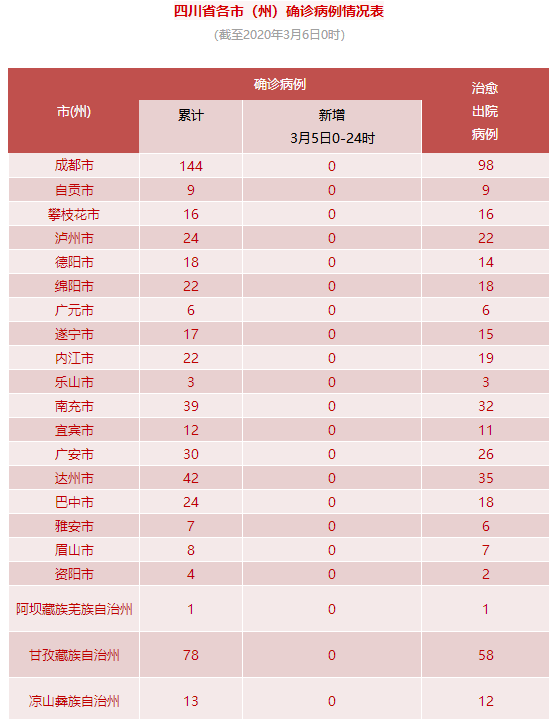 四川省各市（州）确诊病例情况表

(截至2020年3月6日0时)

| 市(州) | 确诊病例 累计 | 确诊病例 新增 3月5日0-24时 | 治愈出院病例 |
|---|---|---|---|
| 成都市 | 144 | 0 | 98 |
| 自贡市 | 9 | 0 | 9 |
| 攀枝花市 | 16 | 0 | 16 |
| 泸州市 | 24 | 0 | 22 |
| 德阳市 | 18 | 0 | 14 |
| 绵阳市 | 22 | 0 | 18 |
| 广元市 | 6 | 0 | 6 |
| 遂宁市 | 17 | 0 | 15 |
| 内江市 | 22 | 0 | 19 |
| 乐山市 | 3 | 0 | 3 |
| 南充市 | 39 | 0 | 32 |
| 宜宾市 | 12 | 0 | 11 |
| 广安市 | 30 | 0 | 26 |
| 达州市 | 42 | 0 | 35 |
| 巴中市 | 24 | 0 | 18 |
| 雅安市 | 7 | 0 | 6 |
| 眉山市 | 8 | 0 | 7 |
| 资阳市 | 4 | 0 | 2 |
| 阿坝藏族羌族自治州 | 1 | 0 | 1 |
| 甘孜藏族自治州 | 78 | 0 | 58 |
| 凉山彝族自治州 | 13 | 0 | 12 |